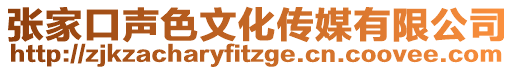 张家口声色文化传媒有限公司
http://zjkzacharyfitzge.cn.coovee.com